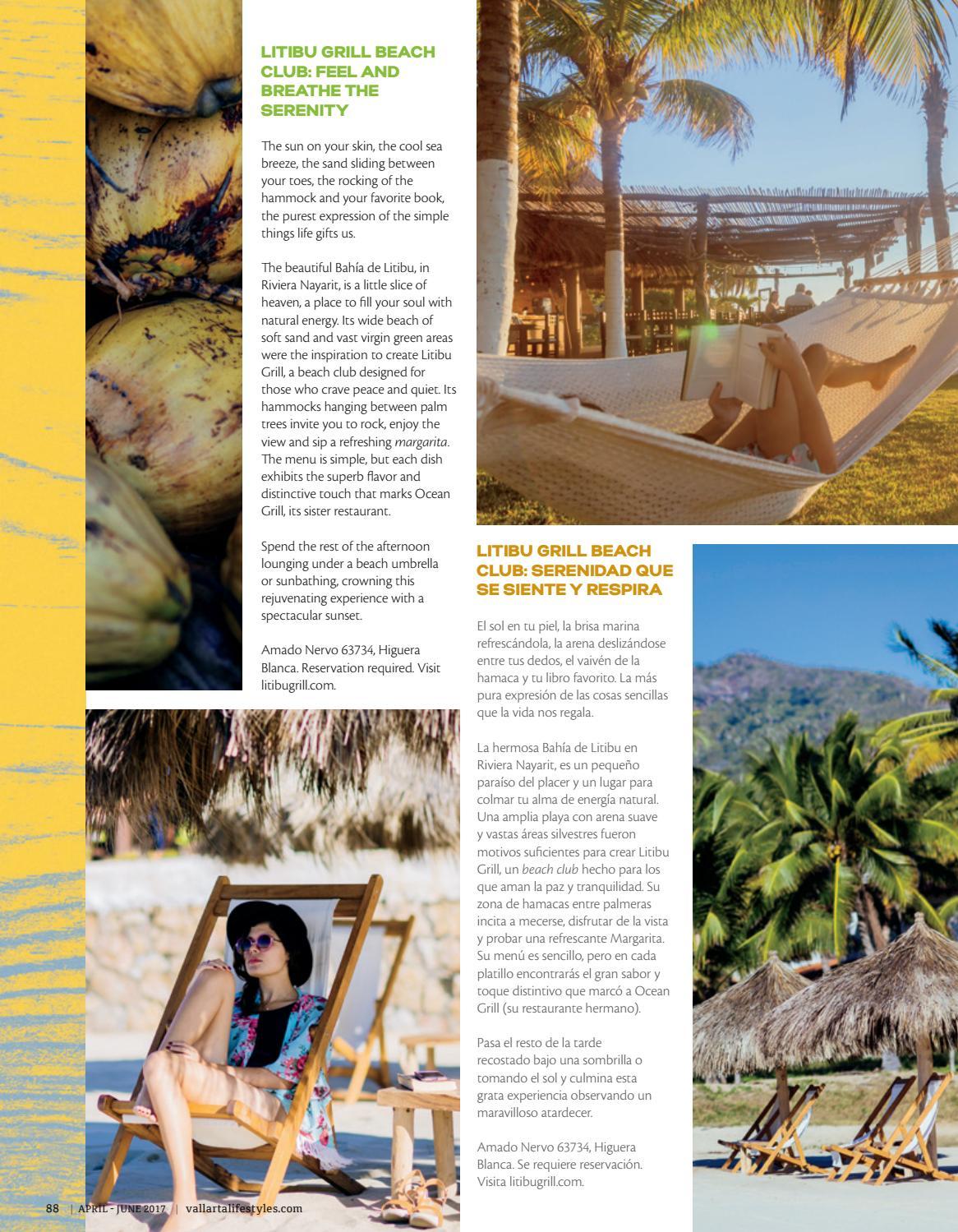 LITIBU GRILL BEACH CLUB: FEEL AND BREATHE THE SERENITY

The sun on your skin, the cool sea breeze, the sand sliding between your toes, the rocking of the hammock and your favorite book, the purest expression of the simple things life gifts us.

The beautiful Bahía de Litibu, in Riviera Nayarit, is a little slice of heaven, a place to fill your soul with natural energy. Its wide beach of soft sand and vast virgin green areas were the inspiration to create Litibu Grill, a beach club designed for those who crave peace and quiet. Its hammocks hanging between palm trees invite you to rock, enjoy the view and sip a refreshing margarita. The menu is simple, but each dish exhibits the superb flavor and distinctive touch that marks Ocean Grill, its sister restaurant.

Spend the rest of the afternoon lounging under a beach umbrella or sunbathing, crowning this rejuvenating experience with a spectacular sunset.

Amado Nervo 63734, Higuera Blanca. Reservation required. Visit litibugrill.com.

LITIBU GRILL BEACH CLUB: SERENIDAD QUE SE SIENTE Y RESPIRA

El sol en tu piel, la brisa marina refrescándola, la arena deslizándose entre tus dedos, el vaivén de la hamaca y tu libro favorito. La más pura expresión de las cosas sencillas que la vida nos regala.

La hermosa Bahía de Litibu en Riviera Nayarit, es un pequeño paraíso del placer y un lugar para colmar tu alma de energía natural. Una amplia playa con arena suave y vastas áreas silvestres fueron motivos suficientes para crear Litibu Grill, un beach club hecho para los que aman la paz y tranquilidad. Su zona de hamacas entre palmeras incita a mecerse, disfrutar de la vista y probar una refrescante Margarita. Su menú es sencillo, pero en cada platillo encontrarás el gran sabor y toque distintivo que marcó a Ocean Grill (su restaurante hermano).

Pasa el resto de la tarde recostado bajo una sombrilla o tomando el sol y culmina esta grata experiencia observando un maravilloso atardecer.

Amado Nervo 63734, Higuera Blanca. Se requiere reservación. Visita litibugrill.com.

88 | APRIL - JUNE 2017 | vallartalifestyles.com